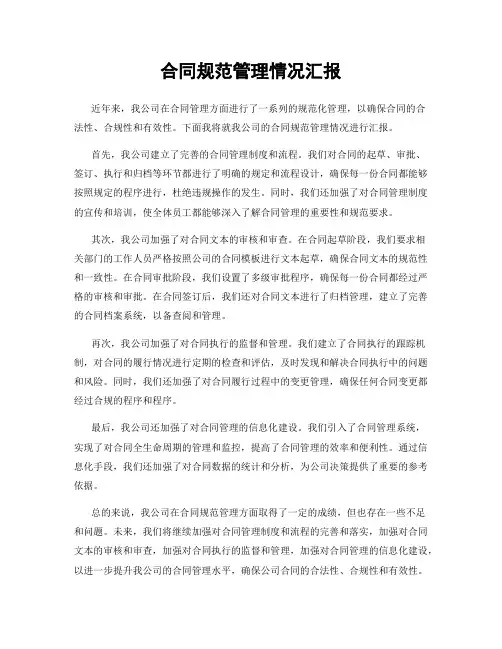 合同规范管理情况汇报

近年来，我公司在合同管理方面进行了一系列的规范化管理，以确保合同的合法性、合规性和有效性。下面我将就我公司的合同规范管理情况进行汇报。

首先，我公司建立了完善的合同管理制度和流程。我们对合同的起草、审批、签订、执行和归档等环节都进行了明确的规定和流程设计，确保每一份合同都能够按照规定的程序进行，杜绝违规操作的发生。同时，我们还加强了对合同管理制度的宣传和培训，使全体员工都能够深入了解合同管理的重要性和规范要求。

其次，我公司加强了对合同文本的审核和审查。在合同起草阶段，我们要求相关部门的工作人员严格按照公司的合同模板进行文本起草，确保合同文本的规范性和一致性。在合同审批阶段，我们设置了多级审批程序，确保每一份合同都经过严格的审核和审批。在合同签订后，我们还对合同文本进行了归档管理，建立了完善的合同档案系统，以备查阅和管理。

再次，我公司加强了对合同执行的监督和管理。我们建立了合同执行的跟踪机制，对合同的履行情况进行定期的检查和评估，及时发现和解决合同执行中的问题和风险。同时，我们还加强了对合同履行过程中的变更管理，确保任何合同变更都经过合规的程序和程序。

最后，我公司还加强了对合同管理的信息化建设。我们引入了合同管理系统，实现了对合同全生命周期的管理和监控，提高了合同管理的效率和便利性。通过信息化手段，我们还加强了对合同数据的统计和分析，为公司决策提供了重要的参考依据。

总的来说，我公司在合同规范管理方面取得了一定的成绩，但也存在一些不足和问题。未来，我们将继续加强对合同管理制度和流程的完善和落实，加强对合同文本的审核和审查，加强对合同执行的监督和管理，加强对合同管理的信息化建设，以进一步提升我公司的合同管理水平，确保公司合同的合法性、合规性和有效性。